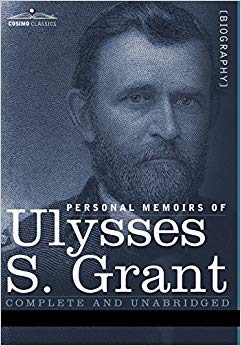 COSIMO CLASSICS

[BIOGRAPHY]

PERSONAL MEMOIRS OF
Ulysses S. Grant
COMPLETE AND UNABRIDGED